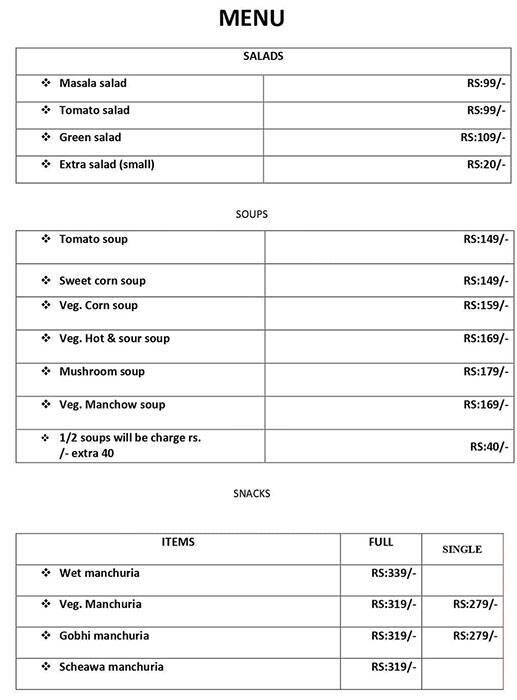 MENU

| SALADS | |
|---|---|
| ❖ Masala salad | RS:99/- |
| ❖ Tomato salad | RS:99/- |
| ❖ Green salad | RS:109/- |
| ❖ Extra salad (small) | RS:20/- |

SOUPS

| | |
|---|---|
| ❖ Tomato soup | RS:149/- |
| ❖ Sweet corn soup | RS:149/- |
| ❖ Veg. Corn soup | RS:159/- |
| ❖ Veg. Hot & sour soup | RS:169/- |
| ❖ Mushroom soup | RS:179/- |
| ❖ Veg. Manchow soup | RS:169/- |
| ❖ 1/2 soups will be charge rs. /- extra 40 | RS:40/- |

SNACKS

| ITEMS | FULL | SINGLE |
|---|---|---|
| ❖ Wet manchuria | RS:339/- | |
| ❖ Veg. Manchuria | RS:319/- | RS:279/- |
| ❖ Gobhi manchuria | RS:319/- | RS:279/- |
| ❖ Scheawa manchuria | RS:319/- | |